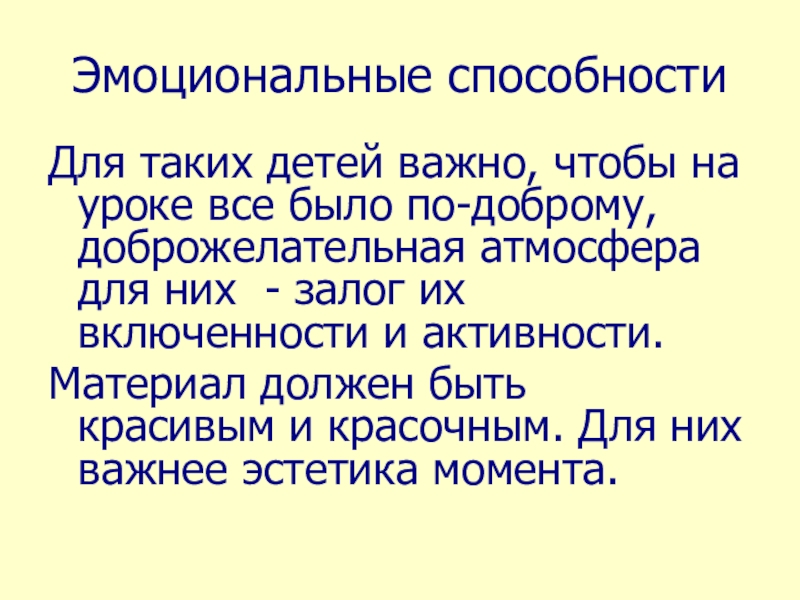 Эмоциональные способности

Для таких детей важно, чтобы на уроке все было по-доброму, доброжелательная атмосфера для них  - залог их включенности и активности.

Материал должен быть красивым и красочным. Для них важнее эстетика момента.